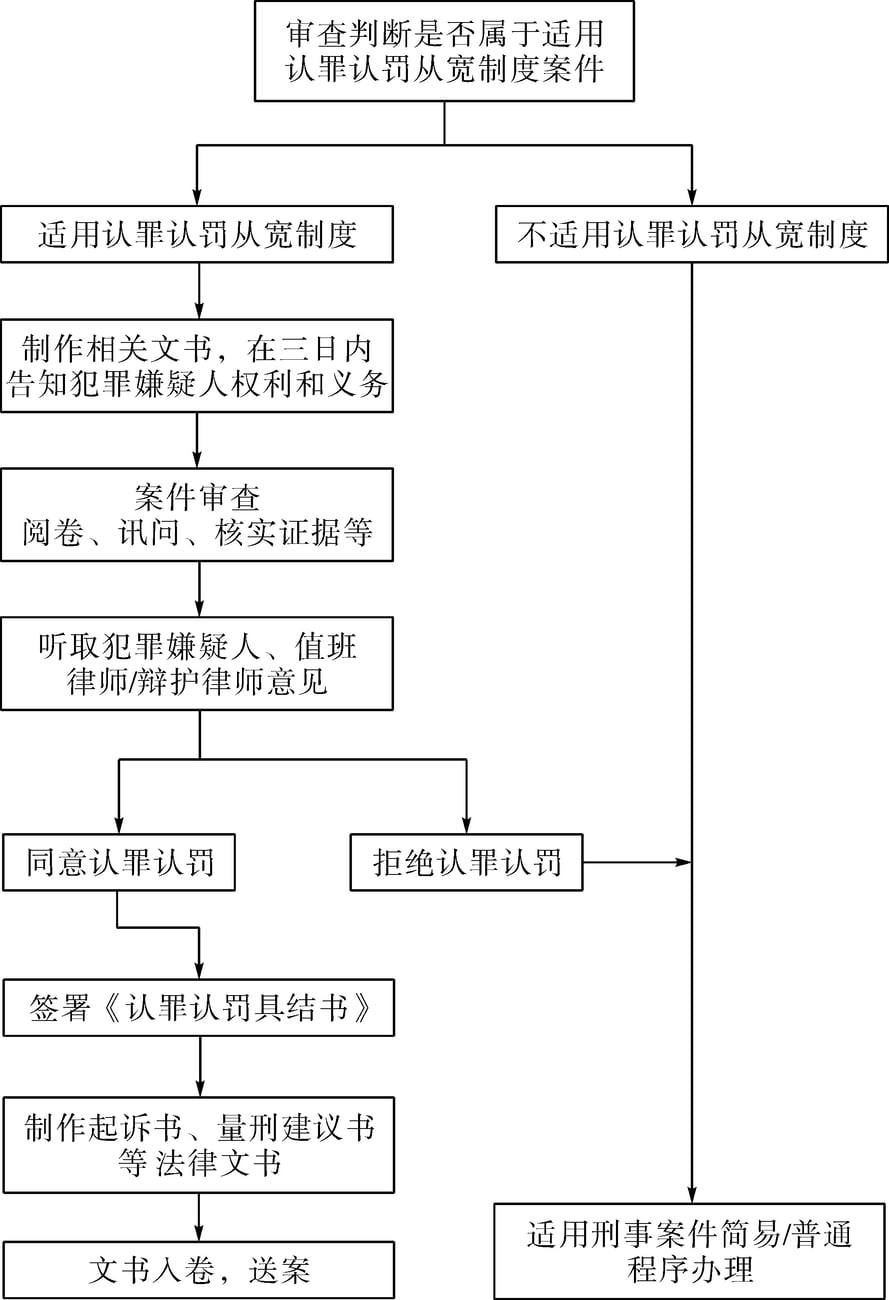 审查判断是否属于适用认罪认罚从宽制度案件

适用认罪认罚从宽制度

不适用认罪认罚从宽制度

制作相关文书，在三日内告知犯罪嫌疑人权利和义务

案件审查
阅卷、讯问、核实证据等

听取犯罪嫌疑人、值班律师/辩护律师意见

同意认罪认罚

拒绝认罪认罚

签署《认罪认罚具结书》

制作起诉书、量刑建议书等 法律文书

文书入卷，送案

适用刑事案件简易/普通程序办理